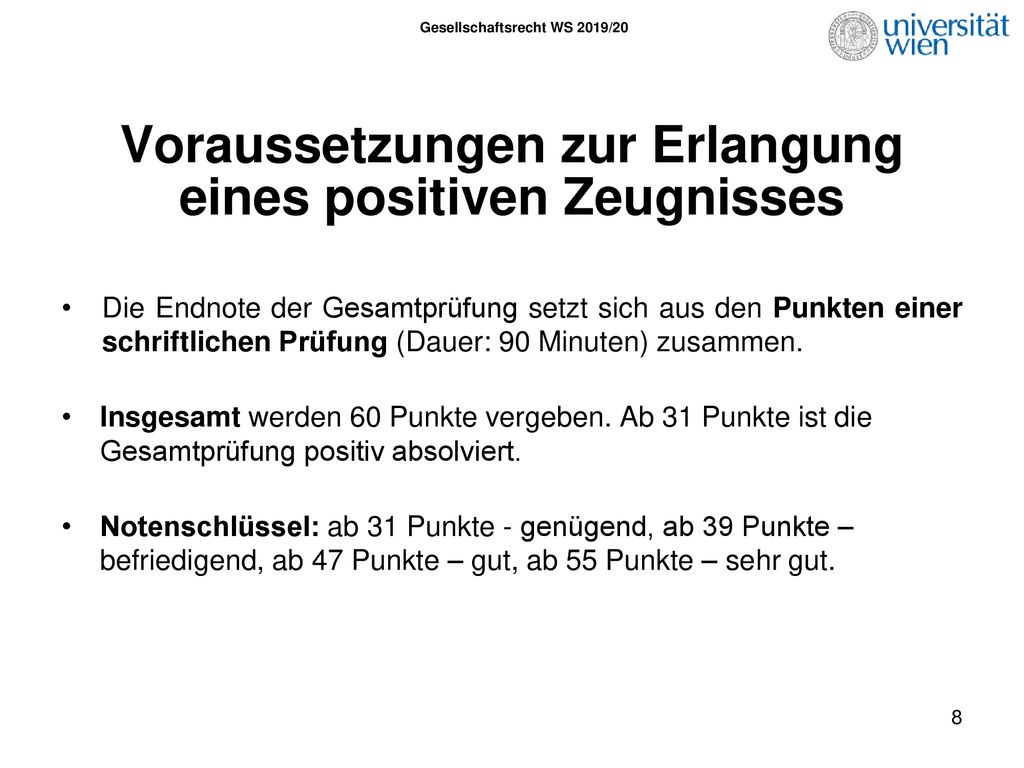 Gesellschaftsrecht WS 2019/20

universität wien

Voraussetzungen zur Erlangung eines positiven Zeugnisses

• Die Endnote der Gesamtprüfung setzt sich aus den Punkten einer schriftlichen Prüfung (Dauer: 90 Minuten) zusammen.

• Insgesamt werden 60 Punkte vergeben. Ab 31 Punkte ist die Gesamtprüfung positiv absolviert.

• Notenschlüssel: ab 31 Punkte - genügend, ab 39 Punkte – befriedigend, ab 47 Punkte – gut, ab 55 Punkte – sehr gut.

8